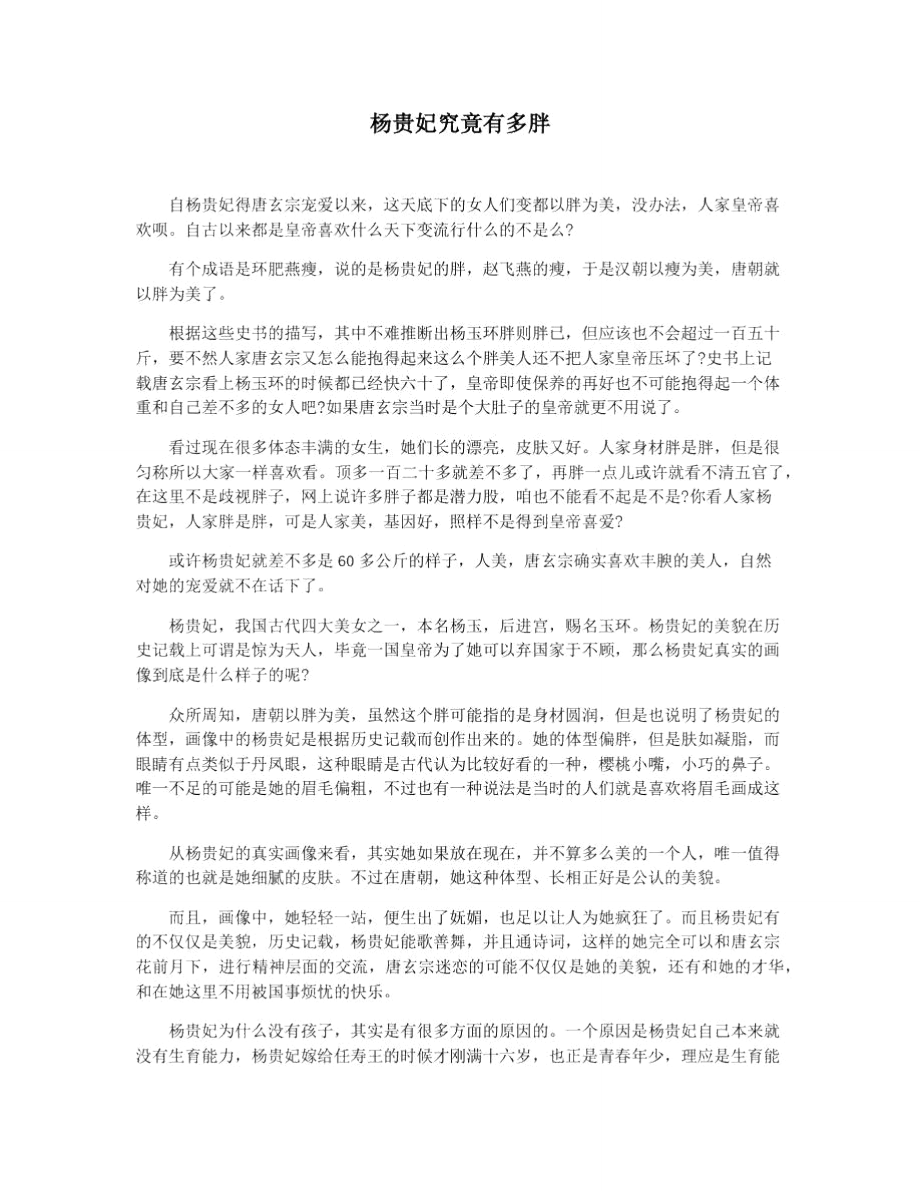 杨贵妃究竟有多胖

自杨贵妃得唐玄宗宠爱以来，这天底下的女人们变都以胖为美，没办法，人家皇帝喜欢呗。自古以来都是皇帝喜欢什么天下变流行什么的不是么?

有个成语是环肥燕瘦，说的是杨贵妃的胖，赵飞燕的瘦，于是汉朝以瘦为美，唐朝就以胖为美了。

根据这些史书的描写，其中不难推断出杨玉环胖则胖已，但应该也不会超过一百五十斤，要不然人家唐玄宗又怎么能抱得起来这么个胖美人还不把人家皇帝压坏了?史书上记载唐玄宗看上杨玉环的时候都已经快六十了，皇帝即使保养的再好也不可能抱得起一个体重和自己差不多的女人吧?如果唐玄宗当时是个大肚子的皇帝就更不用说了。

看过现在很多体态丰满的女生，她们长的漂亮，皮肤又好。人家身材胖是胖，但是很匀称所以大家一样喜欢看。顶多一百二十多就差不多了，再胖一点儿或许就看不清五官了，在这里不是歧视胖子，网上说许多胖子都是潜力股，咱也不能看不起是不是?你看人家杨贵妃，人家胖是胖，可是人家美，基因好，照样不是得到皇帝喜爱?

或许杨贵妃就差不多是 60 多公斤的样子，人美，唐玄宗确实喜欢丰腴的美人，自然对她的宠爱就不在话下了。

杨贵妃，我国古代四大美女之一，本名杨玉，后进宫，赐名玉环。杨贵妃的美貌在历史记载上可谓是惊为天人，毕竟一国皇帝为了她可以弃国家于不顾，那么杨贵妃真实的画像到底是什么样子的呢?

众所周知，唐朝以胖为美，虽然这个胖可能指的是身材圆润，但是也说明了杨贵妃的体型，画像中的杨贵妃是根据历史记载而创作出来的。她的体型偏胖，但是肤如凝脂，而眼睛有点类似于丹凤眼，这种眼睛是古代认为比较好看的一种，樱桃小嘴，小巧的鼻子。唯一不足的可能是她的眉毛偏粗，不过也有一种说法是当时的人们就是喜欢将眉毛画成这样。

从杨贵妃的真实画像来看，其实她如果放在现在，并不算多么美的一个人，唯一值得称道的也就是她细腻的皮肤。不过在唐朝，她这种体型、长相正好是公认的美貌。

而且，画像中，她轻轻一站，便生出了妩媚，也足以让人为她疯狂了。而且杨贵妃有的不仅仅是美貌，历史记载，杨贵妃能歌善舞，并且通诗词，这样的她完全可以和唐玄宗花前月下，进行精神层面的交流，唐玄宗迷恋的可能不仅仅是她的美貌，还有和她的才华，和在她这里不用被国事烦忧的快乐。

杨贵妃为什么没有孩子，其实是有很多方面的原因的。一个原因是杨贵妃自己本来就没有生育能力，杨贵妃嫁给任寿王的时候才刚满十六岁，也正是青春年少，理应是生育能